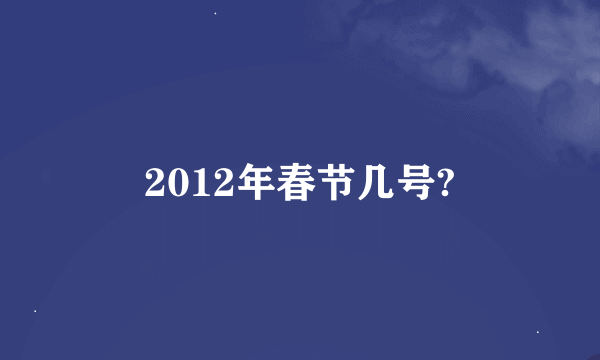 2012年春节几号?